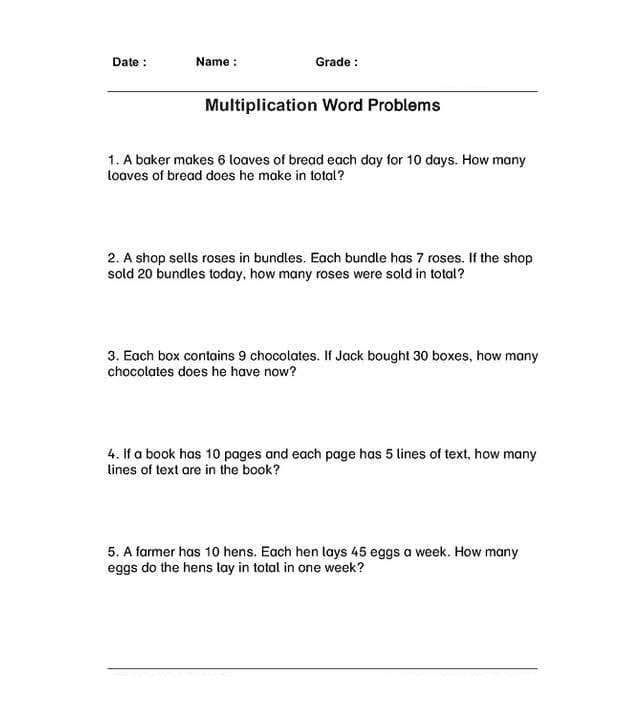 Date :    Name :    Grade :

Multiplication Word Problems

1. A baker makes 6 loaves of bread each day for 10 days. How many loaves of bread does he make in total?

2. A shop sells roses in bundles. Each bundle has 7 roses. If the shop sold 20 bundles today, how many roses were sold in total?

3. Each box contains 9 chocolates. If Jack bought 30 boxes, how many chocolates does he have now?

4. If a book has 10 pages and each page has 5 lines of text, how many lines of text are in the book?

5. A farmer has 10 hens. Each hen lays 45 eggs a week. How many eggs do the hens lay in total in one week?